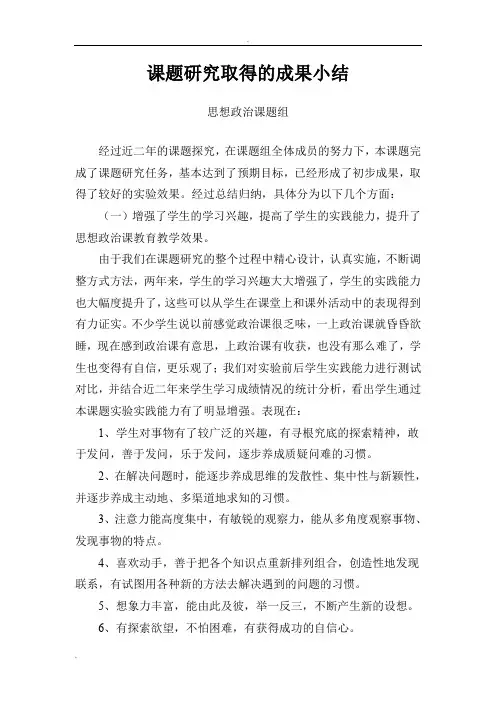 课题研究取得的成果小结

思想政治课题组

经过近二年的课题探究，在课题组全体成员的努力下，本课题完成了课题研究任务，基本达到了预期目标，已经形成了初步成果，取得了较好的实验效果。经过总结归纳，具体分为以下几个方面：

（一）增强了学生的学习兴趣，提高了学生的实践能力，提升了思想政治课教育教学效果。

由于我们在课题研究的整个过程中精心设计，认真实施，不断调整方式方法，两年来，学生的学习兴趣大大增强了，学生的实践能力也大幅度提升了，这些可以从学生在课堂上和课外活动中的表现得到有力证实。不少学生说以前感觉政治课很乏味，一上政治课就昏昏欲睡，现在感到政治课有意思，上政治课有收获，也没有那么难了，学生也变得有自信，更乐观了；我们对实验前后学生实践能力进行测试对比，并结合近二年来学生学习成绩情况的统计分析，看出学生通过本课题实验实践能力有了明显增强。表现在：

1、学生对事物有了较广泛的兴趣，有寻根究底的探索精神，敢于发问，善于发问，乐于发问，逐步养成质疑问难的习惯。

2、在解决问题时，能逐步养成思维的发散性、集中性与新颖性，并逐步养成主动地、多渠道地求知的习惯。

3、注意力能高度集中，有敏锐的观察力，能从多角度观察事物、发现事物的特点。

4、喜欢动手，善于把各个知识点重新排列组合，创造性地发现联系，有试图用各种新的方法去解决遇到的问题的习惯。

5、想象力丰富，能由此及彼，举一反三，不断产生新的设想。

6、有探索欲望，不怕困难，有获得成功的自信心。